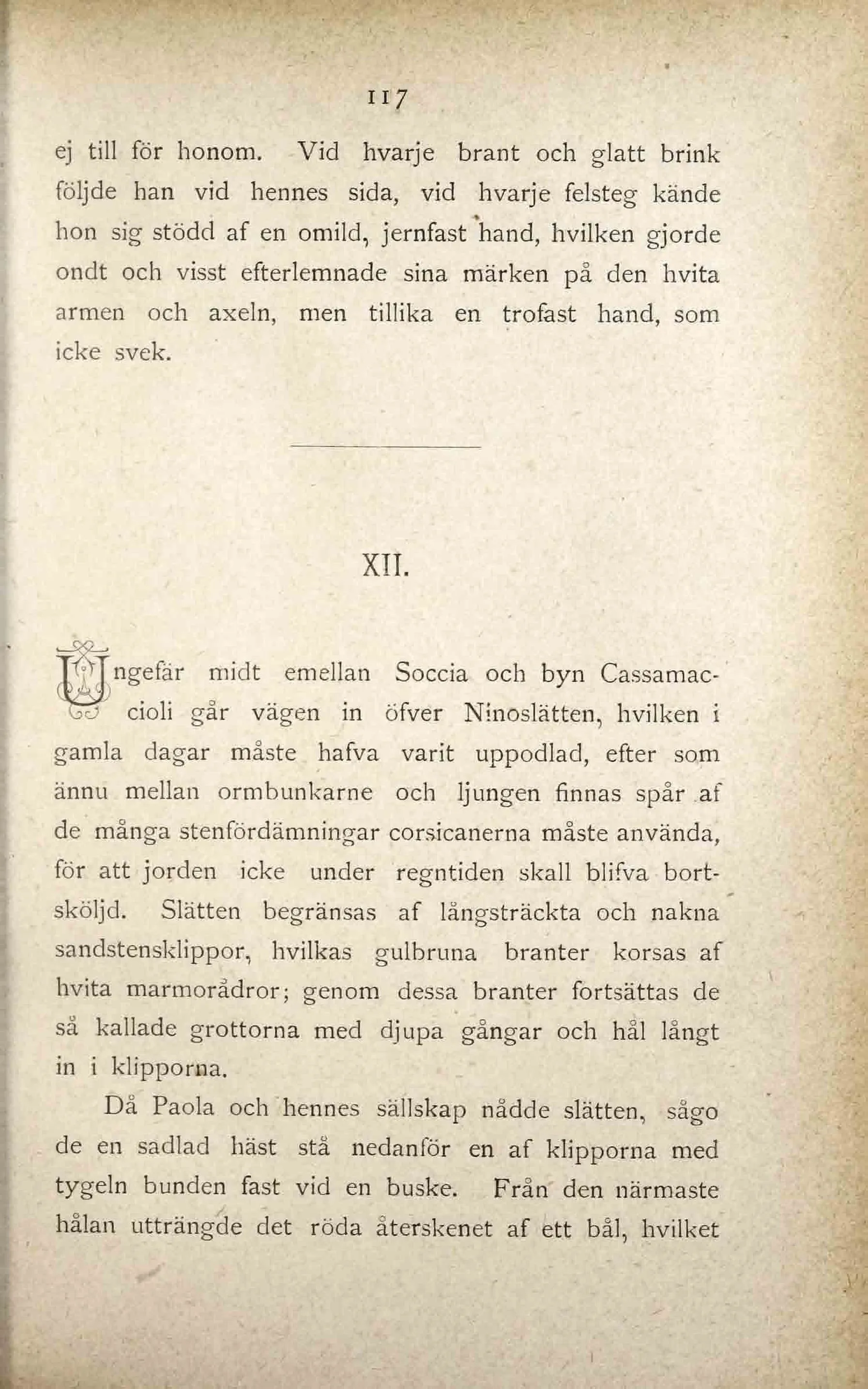 117

ej till för honom. Vid hvarje brant och glatt brink följde han vid hennes sida, vid hvarje felsteg kände hon sig stödd af en omild, jernfast hand, hvilken gjorde ondt och visst efterlemnade sina märken på den hvita armen och axeln, men tillika en trofast hand, som icke svek.

XII.

Ungefär midt emellan Soccia och byn Cassamaccioli går vägen in öfver Ninoslätten, hvilken i gamla dagar måste hafva varit uppodlad, efter som ännu mellan ormbunkarne och ljungen finnas spår af de många stenfördämningar corsicanerna måste använda, för att jorden icke under regntiden skall blifva bortsköljd. Slätten begränsas af långsträckta och nakna sandstensklippor, hvilkas gulbruna branter korsas af hvita marmorådror; genom dessa branter fortsättas de så kallade grottorna med djupa gångar och hål långt in i klipporna.

Då Paola och hennes sällskap nådde slätten, sågo de en sadlad häst stå nedanför en af klipporna med tygeln bunden fast vid en buske. Från den närmaste hålan utträngde det röda återskenet af ett bål, hvilket